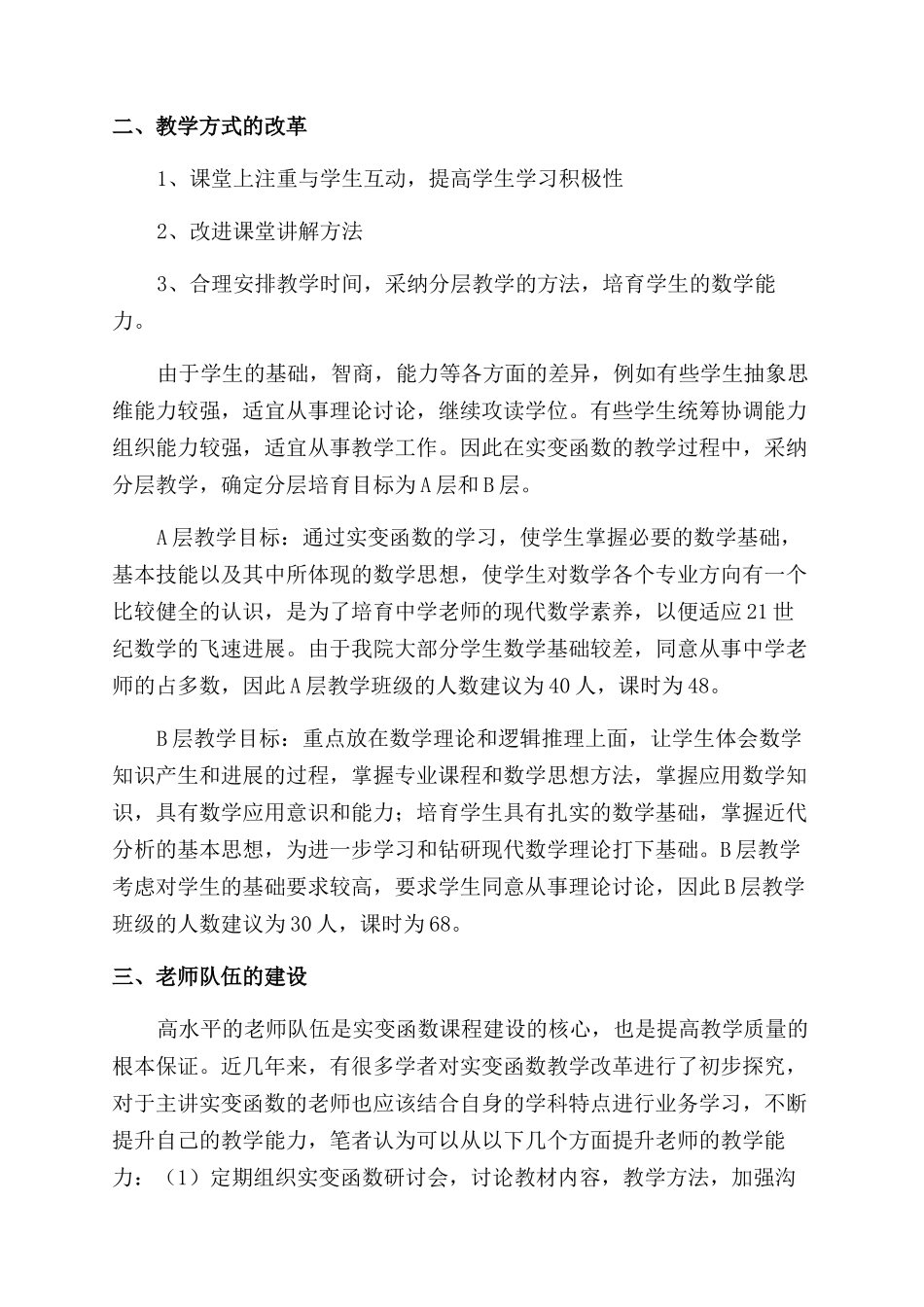 二、教学方式的改革

1、课堂上注重与学生互动，提高学生学习积极性

2、改进课堂讲解方法

3、合理安排教学时间，采纳分层教学的方法，培育学生的数学能力。

由于学生的基础，智商，能力等各方面的差异，例如有些学生抽象思维能力较强，适宜从事理论讨论，继续攻读学位。有些学生统筹协调能力组织能力较强，适宜从事教学工作。因此在实变函数的教学过程中，采纳分层教学，确定分层培育目标为A层和B层。

A层教学目标：通过实变函数的学习，使学生掌握必要的数学基础，基本技能以及其中所体现的数学思想，使学生对数学各个专业方向有一个比较健全的认识，是为了培育中学老师的现代数学素养，以便适应21世纪数学的飞速进展。由于我院大部分学生数学基础较差，同意从事中学老师的占多数，因此A层教学班级的人数建议为40人，课时为48。

B层教学目标：重点放在数学理论和逻辑推理上面，让学生体会数学知识产生和进展的过程，掌握专业课程和数学思想方法，掌握应用数学知识，具有数学应用意识和能力；培育学生具有扎实的数学基础，掌握近代分析的基本思想，为进一步学习和钻研现代数学理论打下基础。B层教学考虑对学生的基础要求较高，要求学生同意从事理论讨论，因此B层教学班级的人数建议为30人，课时为68。

三、老师队伍的建设

高水平的老师队伍是实变函数课程建设的核心，也是提高教学质量的根本保证。近几年来，有很多学者对实变函数教学改革进行了初步探究，对于主讲实变函数的老师也应该结合自身的学科特点进行业务学习，不断提升自己的教学能力，笔者认为可以从以下几个方面提升老师的教学能力：（1）定期组织实变函数研讨会，讨论教材内容，教学方法，加强沟